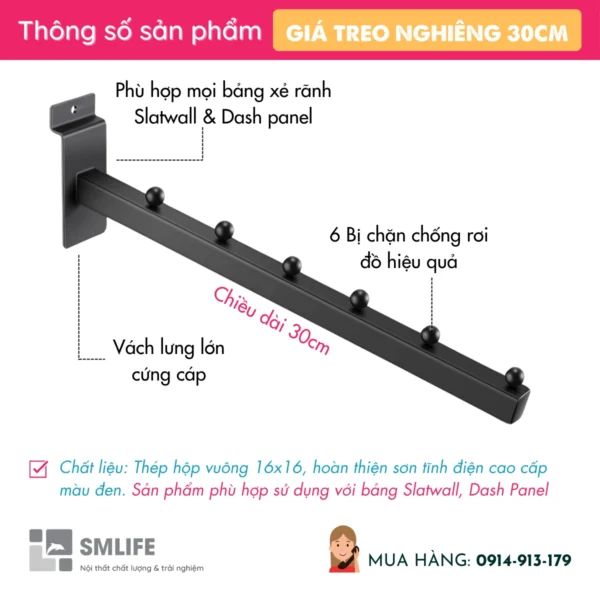 Thông số sản phẩm GIÁ TREO NGHIÊNG 30CM

Phù hợp mọi bảng xẻ rãnh
Slatwall & Dash panel

6 Bị chặn chống rơi
đồ hiệu quả

Chiều dài 30cm

Vách lưng lớn
cứng cáp

☑ Chất liệu: Thép hộp vuông 16x16, hoàn thiện sơn tĩnh điện cao cấp màu đen. Sản phẩm phù hợp sử dụng với bảng Slatwall, Dash Panel

SMLIFE
Nội thất chất lượng & trải nghiệm

MUA HÀNG: 0914-913-179